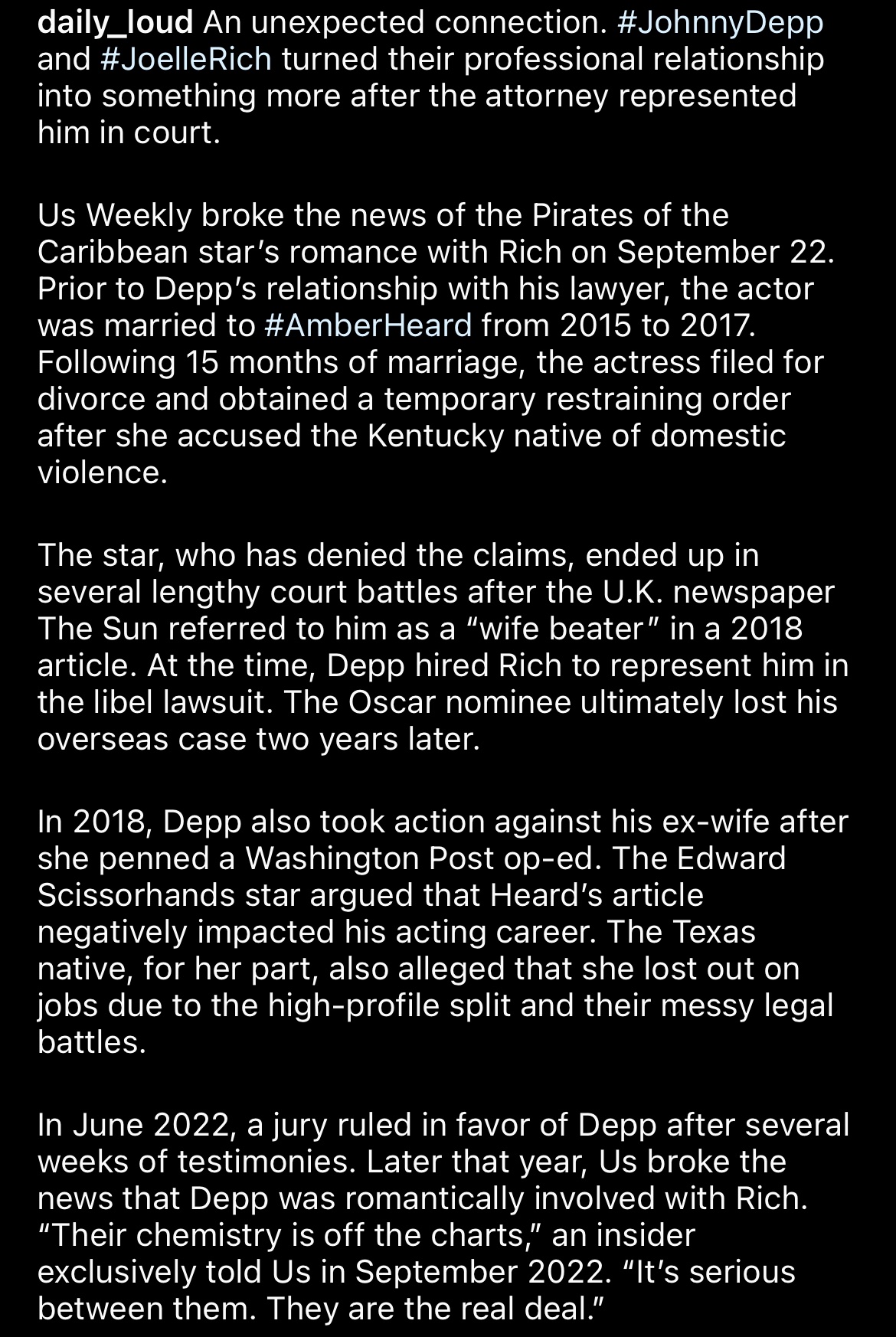 daily_loud An unexpected connection. #JohnnyDepp and #JoelleRich turned their professional relationship into something more after the attorney represented him in court.

Us Weekly broke the news of the Pirates of the Caribbean star's romance with Rich on September 22. Prior to Depp's relationship with his lawyer, the actor was married to #AmberHeard from 2015 to 2017. Following 15 months of marriage, the actress filed for divorce and obtained a temporary restraining order after she accused the Kentucky native of domestic violence.

The star, who has denied the claims, ended up in several lengthy court battles after the U.K. newspaper The Sun referred to him as a "wife beater" in a 2018 article. At the time, Depp hired Rich to represent him in the libel lawsuit. The Oscar nominee ultimately lost his overseas case two years later.

In 2018, Depp also took action against his ex-wife after she penned a Washington Post op-ed. The Edward Scissorhands star argued that Heard's article negatively impacted his acting career. The Texas native, for her part, also alleged that she lost out on jobs due to the high-profile split and their messy legal battles.

In June 2022, a jury ruled in favor of Depp after several weeks of testimonies. Later that year, Us broke the news that Depp was romantically involved with Rich. "Their chemistry is off the charts," an insider exclusively told Us in September 2022. "It's serious between them. They are the real deal."